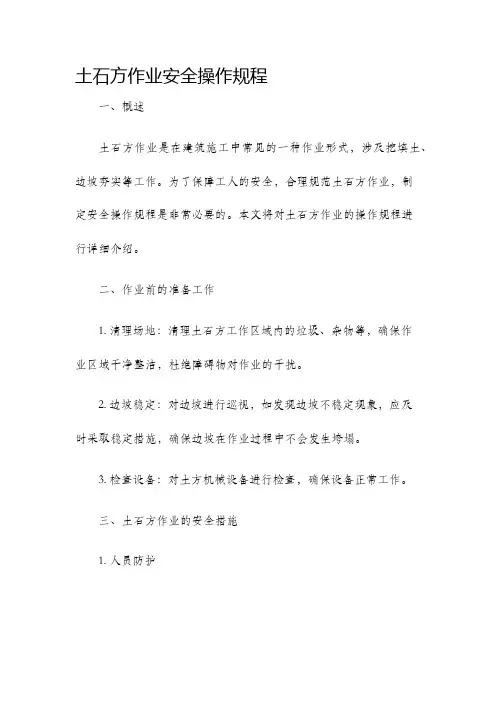 土石方作业安全操作规程

一、概述

土石方作业是在建筑施工中常见的一种作业形式，涉及挖填土、边坡夯实等工作。为了保障工人的安全，合理规范土石方作业，制定安全操作规程是非常必要的。本文将对土石方作业的操作规程进行详细介绍。

二、作业前的准备工作

1. 清理场地：清理土石方工作区域内的垃圾、杂物等，确保作业区域干净整洁，杜绝障碍物对作业的干扰。

2. 边坡稳定：对边坡进行巡视，如发现边坡不稳定现象，应及时采取稳定措施，确保边坡在作业过程中不会发生垮塌。

3. 检查设备：对土方机械设备进行检查，确保设备正常工作。

三、土石方作业的安全措施

1. 人员防护